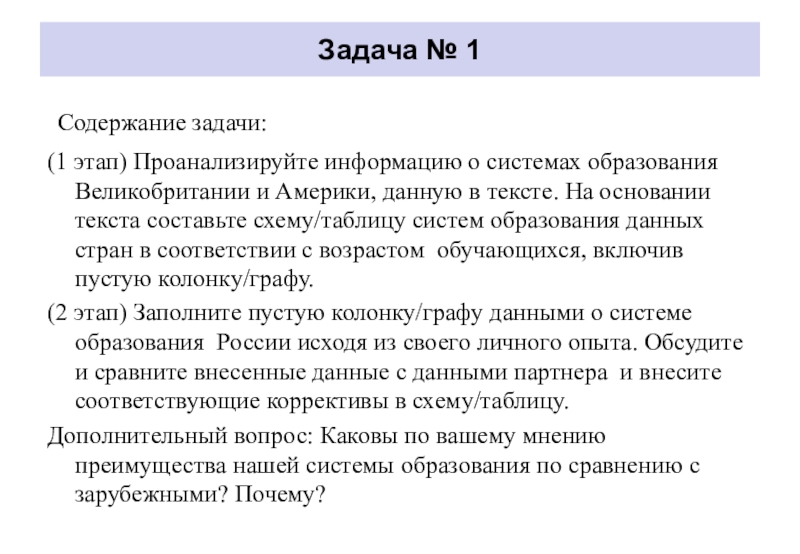 Задача № 1

Содержание задачи:

(1 этап) Проанализируйте информацию о системах образования Великобритании и Америки, данную в тексте. На основании текста составьте схему/таблицу систем образования данных стран в соответствии с возрастом обучающихся, включив пустую колонку/графу.

(2 этап) Заполните пустую колонку/графу данными о системе образования России исходя из своего личного опыта. Обсудите и сравните внесенные данные с данными партнера и внесите соответствующие коррективы в схему/таблицу.

Дополнительный вопрос: Каковы по вашему мнению преимущества нашей системы образования по сравнению с зарубежными? Почему?